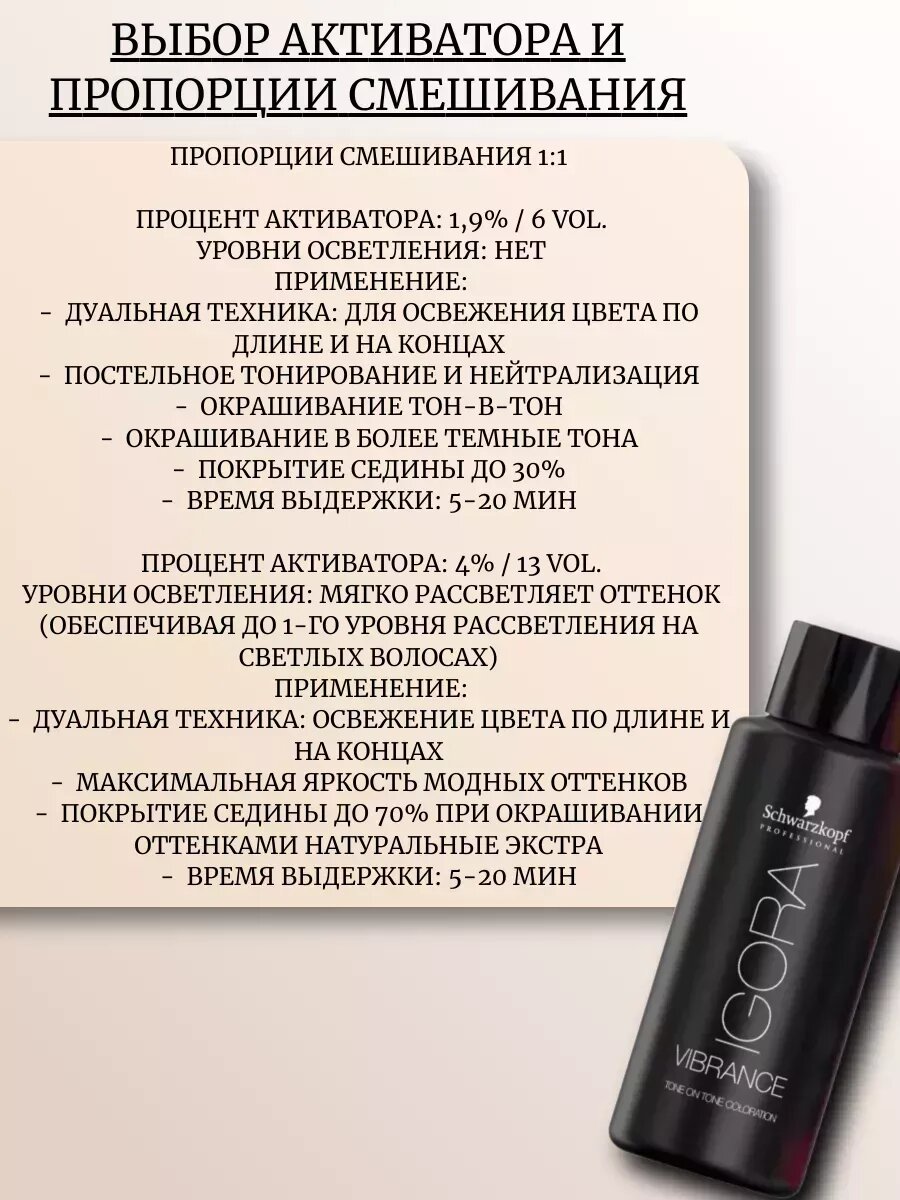 ВЫБОР АКТИВАТОРА И ПРОПОРЦИИ СМЕШИВАНИЯ

ПРОПОРЦИИ СМЕШИВАНИЯ 1:1

ПРОЦЕНТ АКТИВАТОРА: 1,9% / 6 VOL.
УРОВНИ ОСВЕТЛЕНИЯ: НЕТ
ПРИМЕНЕНИЕ:
- ДУАЛЬНАЯ ТЕХНИКА: ДЛЯ ОСВЕЖЕНИЯ ЦВЕТА ПО ДЛИНЕ И НА КОНЦАХ
- ПОСТЕЛЬНОЕ ТОНИРОВАНИЕ И НЕЙТРАЛИЗАЦИЯ
- ОКРАШИВАНИЕ ТОН-В-ТОН
- ОКРАШИВАНИЕ В БОЛЕЕ ТЕМНЫЕ ТОНА
- ПОКРЫТИЕ СЕДИНЫ ДО 30%
- ВРЕМЯ ВЫДЕРЖКИ: 5-20 МИН

ПРОЦЕНТ АКТИВАТОРА: 4% / 13 VOL.
УРОВНИ ОСВЕТЛЕНИЯ: МЯГКО РАССВЕТЛЯЕТ ОТТЕНОК (ОБЕСПЕЧИВАЯ ДО 1-ГО УРОВНЯ РАССВЕТЛЕНИЯ НА СВЕТЛЫХ ВОЛОСАХ)
ПРИМЕНЕНИЕ:
- ДУАЛЬНАЯ ТЕХНИКА: ОСВЕЖЕНИЕ ЦВЕТА ПО ДЛИНЕ И НА КОНЦАХ
- МАКСИМАЛЬНАЯ ЯРКОСТЬ МОДНЫХ ОТТЕНКОВ
- ПОКРЫТИЕ СЕДИНЫ ДО 70% ПРИ ОКРАШИВАНИИ ОТТЕНКАМИ НАТУРАЛЬНЫЕ ЭКСТРА
- ВРЕМЯ ВЫДЕРЖКИ: 5-20 МИН

Schwarzkopf
PROFESSIONAL
IGORA
VIBRANCE
TONE ON TONE COLORATION